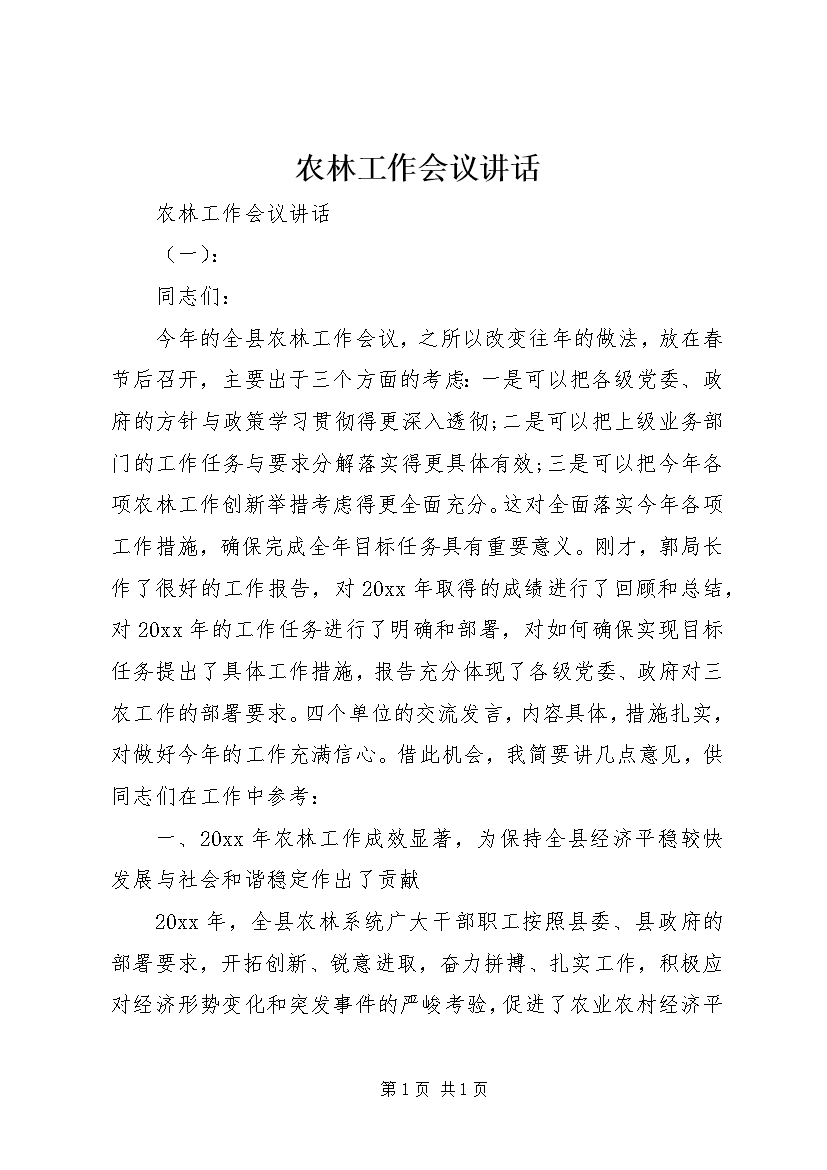 农林工作会议讲话

农林工作会议讲话

（一）：

同志们：

今年的全县农林工作会议，之所以改变往年的做法，放在春节后召开，主要出于三个方面的考虑：一是可以把各级党委、政府的方针与政策学习贯彻得更深入透彻；二是可以把上级业务部门的工作任务与要求分解落实得更具体有效；三是可以把今年各项农林工作创新举措考虑得更全面充分。这对全面落实今年各项工作措施，确保完成全年目标任务具有重要意义。刚才，郭局长作了很好的工作报告，对20xx年取得的成绩进行了回顾和总结，对20xx年的工作任务进行了明确和部署，对如何确保实现目标任务提出了具体工作措施，报告充分体现了各级党委、政府对三农工作的部署要求。四个单位的交流发言，内容具体，措施扎实，对做好今年的工作充满信心。借此机会，我简要讲几点意见，供同志们在工作中参考：

一、20xx年农林工作成效显著，为保持全县经济平稳较快发展与社会和谐稳定作出了贡献

20xx年，全县农林系统广大干部职工按照县委、县政府的部署要求，开拓创新、锐意进取，奋力拼搏、扎实工作，积极应对经济形势变化和突发事件的严峻考验，促进了农业农村经济平

第1页 共1页